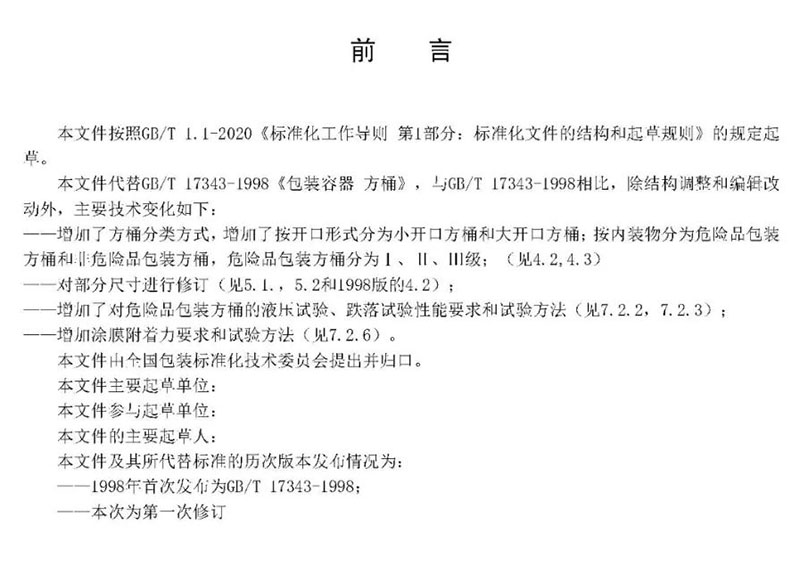 前　言

本文件按照GB/T 1.1-2020《标准化工作导则 第1部分：标准化文件的结构和起草规则》的规定起草。

本文件代替GB/T 17343-1998《包装容器 方桶》，与GB/T 17343-1998相比，除结构调整和编辑改动外，主要技术变化如下：

——增加了方桶分类方式，增加了按开口形式分为小开口方桶和大开口方桶；按内装物分为危险品包装方桶和非危险品包装方桶，危险品包装方桶分为Ⅰ、Ⅱ、Ⅲ级；（见4.2,4.3）

——对部分尺寸进行修订（见5.1.，5.2和1998版的4.2）；

——增加了对危险品包装方桶的液压试验、跌落试验性能要求和试验方法（见7.2.2，7.2.3）；

——增加涂膜附着力要求和试验方法（见7.2.6）。

本文件由全国包装标准化技术委员会提出并归口。

本文件主要起草单位：

本文件参与起草单位：

本文件的主要起草人：

本文件及其所代替标准的历次版本发布情况为：

——1998年首次发布为GB/T 17343-1998；

——本次为第一次修订